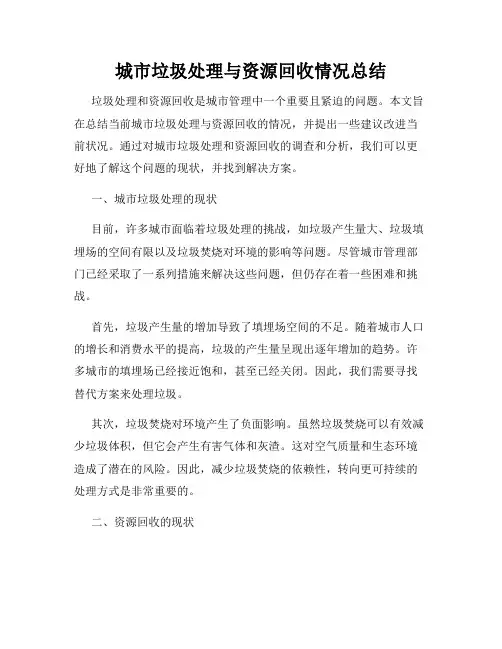 城市垃圾处理与资源回收情况总结

垃圾处理和资源回收是城市管理中一个重要且紧迫的问题。本文旨在总结当前城市垃圾处理与资源回收的情况，并提出一些建议改进当前状况。通过对城市垃圾处理和资源回收的调查和分析，我们可以更好地了解这个问题的现状，并找到解决方案。

一、城市垃圾处理的现状

目前，许多城市面临着垃圾处理的挑战，如垃圾产生量大、垃圾填埋场的空间有限以及垃圾焚烧对环境的影响等问题。尽管城市管理部门已经采取了一系列措施来解决这些问题，但仍存在着一些困难和挑战。

首先，垃圾产生量的增加导致了填埋场空间的不足。随着城市人口的增长和消费水平的提高，垃圾的产生量呈现出逐年增加的趋势。许多城市的填埋场已经接近饱和，甚至已经关闭。因此，我们需要寻找替代方案来处理垃圾。

其次，垃圾焚烧对环境产生了负面影响。虽然垃圾焚烧可以有效减少垃圾体积，但它会产生有害气体和灰渣。这对空气质量和生态环境造成了潜在的风险。因此，减少垃圾焚烧的依赖性，转向更可持续的处理方式是非常重要的。

二、资源回收的现状